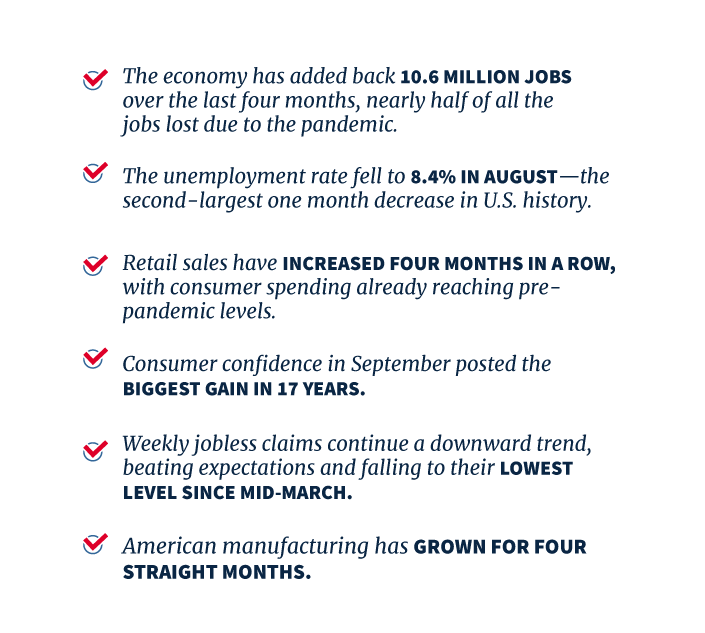 The economy has added back 10.6 MILLION JOBS over the last four months, nearly half of all the jobs lost due to the pandemic.

The unemployment rate fell to 8.4% IN AUGUST—the second-largest one month decrease in U.S. history.

Retail sales have INCREASED FOUR MONTHS IN A ROW, with consumer spending already reaching pre-pandemic levels.

Consumer confidence in September posted the BIGGEST GAIN IN 17 YEARS.

Weekly jobless claims continue a downward trend, beating expectations and falling to their LOWEST LEVEL SINCE MID-MARCH.

American manufacturing has GROWN FOR FOUR STRAIGHT MONTHS.